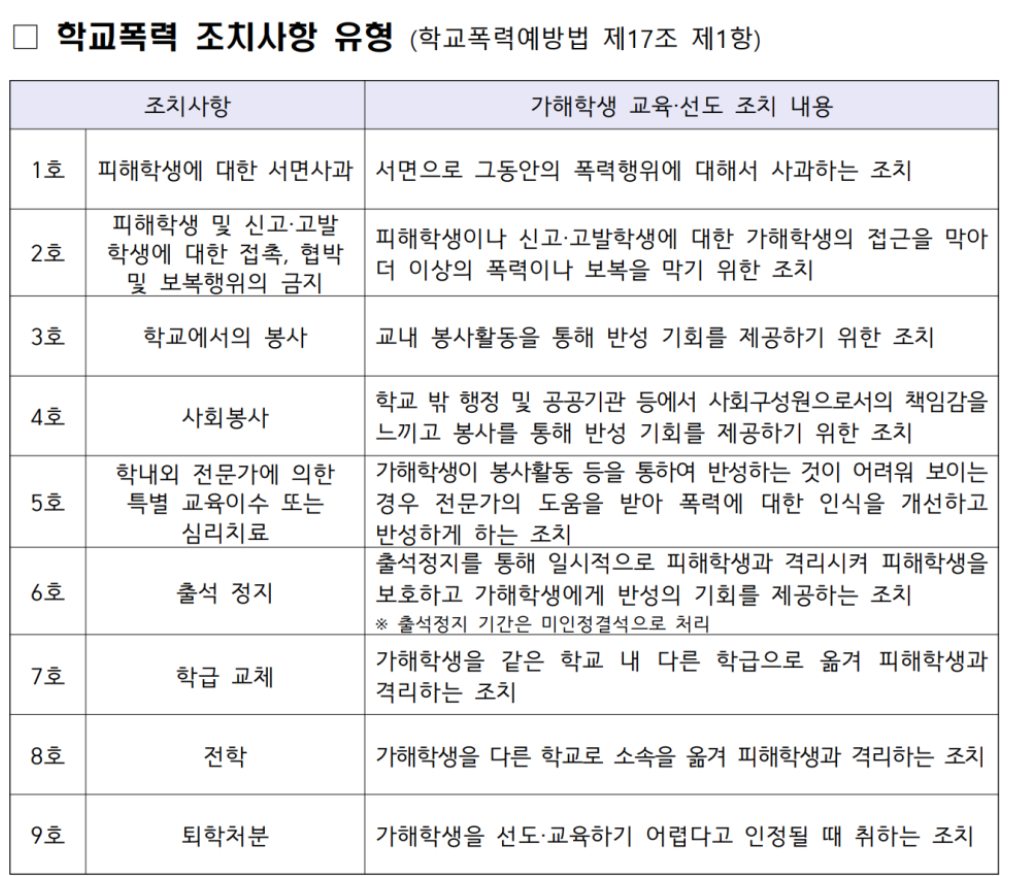 □ 학교폭력 조치사항 유형 (학교폭력예방법 제17조 제1항)

| 조치사항 | | 가해학생 교육·선도 조치 내용 |
|---|---|---|
| 1호 | 피해학생에 대한 서면사과 | 서면으로 그동안의 폭력행위에 대해서 사과하는 조치 |
| 2호 | 피해학생 및 신고·고발 학생에 대한 접촉, 협박 및 보복행위의 금지 | 피해학생이나 신고·고발학생에 대한 가해학생의 접근을 막아 더 이상의 폭력이나 보복을 막기 위한 조치 |
| 3호 | 학교에서의 봉사 | 교내 봉사활동을 통해 반성 기회를 제공하기 위한 조치 |
| 4호 | 사회봉사 | 학교 밖 행정 및 공공기관 등에서 사회구성원으로서의 책임감을 느끼고 봉사를 통해 반성 기회를 제공하기 위한 조치 |
| 5호 | 학내외 전문가에 의한 특별 교육이수 또는 심리치료 | 가해학생이 봉사활동 등을 통하여 반성하는 것이 어려워 보이는 경우 전문가의 도움을 받아 폭력에 대한 인식을 개선하고 반성하게 하는 조치 |
| 6호 | 출석 정지 | 출석정지를 통해 일시적으로 피해학생과 격리시켜 피해학생을 보호하고 가해학생에게 반성의 기회를 제공하는 조치 ※ 출석정지 기간은 미인정결석으로 처리 |
| 7호 | 학급 교체 | 가해학생을 같은 학교 내 다른 학급으로 옮겨 피해학생과 격리하는 조치 |
| 8호 | 전학 | 가해학생을 다른 학교로 소속을 옮겨 피해학생과 격리하는 조치 |
| 9호 | 퇴학처분 | 가해학생을 선도·교육하기 어렵다고 인정될 때 취하는 조치 |